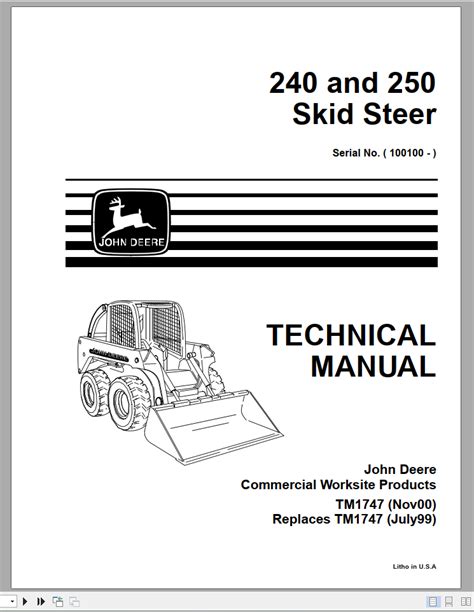 240 and 250
Skid Steer

Serial No. ( 100100 - )

JOHN DEERE

TECHNICAL
MANUAL

John Deere
Commercial Worksite Products

TM1747 (Nov00)
Replaces TM1747 (July99)

Litho in U.S.A